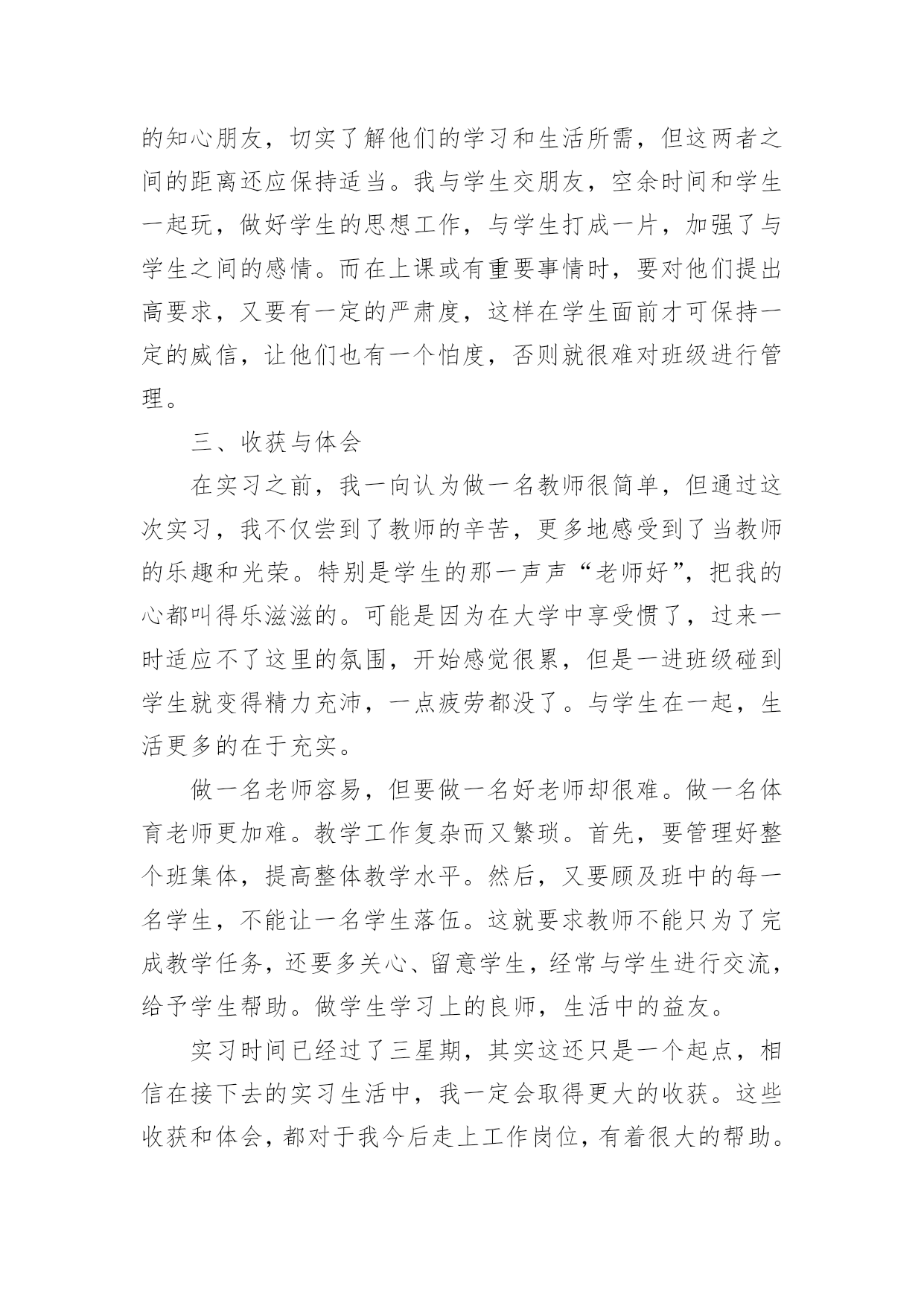 的知心朋友，切实了解他们的学习和生活所需，但这两者之间的距离还应保持适当。我与学生交朋友，空余时间和学生一起玩，做好学生的思想工作，与学生打成一片，加强了与学生之间的感情。而在上课或有重要事情时，要对他们提出高要求，又要有一定的严肃度，这样在学生面前才可保持一定的威信，让他们也有一个怕度，否则就很难对班级进行管理。

三、收获与体会

在实习之前，我一向认为做一名教师很简单，但通过这次实习，我不仅尝到了教师的辛苦，更多地感受到了当教师的乐趣和光荣。特别是学生的那一声声“老师好”，把我的心都叫得乐滋滋的。可能是因为在大学中享受惯了，过来一时适应不了这里的氛围，开始感觉很累，但是一进班级碰到学生就变得精力充沛，一点疲劳都没了。与学生在一起，生活更多的在于充实。

做一名老师容易，但要做一名好老师却很难。做一名体育老师更加难。教学工作复杂而又繁琐。首先，要管理好整个班集体，提高整体教学水平。然后，又要顾及班中的每一名学生，不能让一名学生落伍。这就要求教师不能只为了完成教学任务，还要多关心、留意学生，经常与学生进行交流，给予学生帮助。做学生学习上的良师，生活中的益友。

实习时间已经过了三星期，其实这还只是一个起点，相信在接下去的实习生活中，我一定会取得更大的收获。这些收获和体会，都对于我今后走上工作岗位，有着很大的帮助。